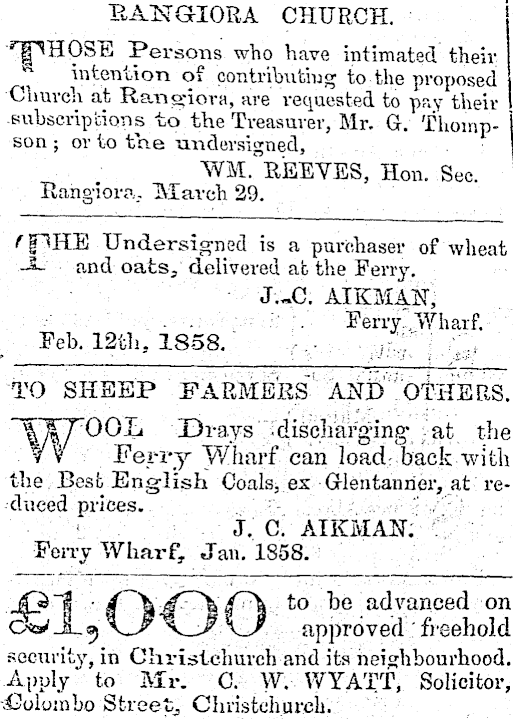 RANGIORA CHURCH.

THOSE Persons who have intimated their intention of contributing to the proposed Church at Rangiora, are requested to pay their subscriptions to the Treasurer, Mr. G. Thompson; or to the undersigned,

WM. REEVES, Hon. Sec.

Rangiora, March 29.

THE Undersigned is a purchaser of wheat and oats, delivered at the Ferry.

J. C. AIKMAN,
Ferry Wharf.

Feb. 12th, 1858.

TO SHEEP FARMERS AND OTHERS.

WOOL Drays discharging at the Ferry Wharf can load back with the Best English Coals, ex Glentanner, at reduced prices.

J. C. AIKMAN.

Ferry Wharf, Jan. 1858.

£1,000 to be advanced on approved freehold security, in Christchurch and its neighbourhood. Apply to Mr. C. W. WYATT, Solicitor, Colombo Street, Christchurch.